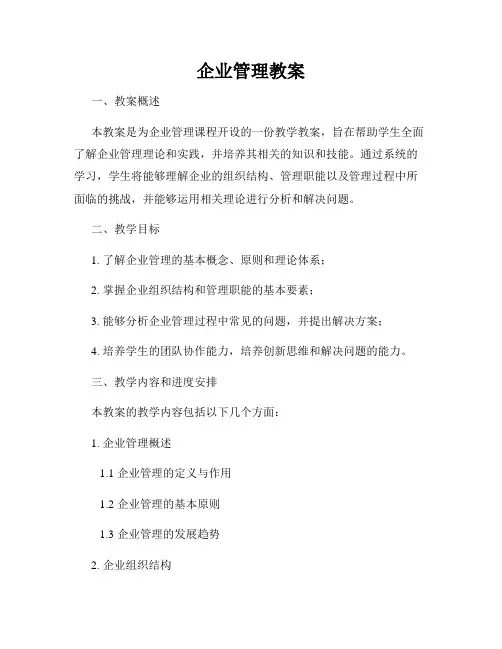 企业管理教案

一、教案概述

本教案是为企业管理课程开设的一份教学教案，旨在帮助学生全面了解企业管理理论和实践，并培养其相关的知识和技能。通过系统的学习，学生将能够理解企业的组织结构、管理职能以及管理过程中所面临的挑战，并能够运用相关理论进行分析和解决问题。

二、教学目标

1. 了解企业管理的基本概念、原则和理论体系；

2. 掌握企业组织结构和管理职能的基本要素；

3. 能够分析企业管理过程中常见的问题，并提出解决方案；

4. 培养学生的团队协作能力，培养创新思维和解决问题的能力。

三、教学内容和进度安排

本教案的教学内容包括以下几个方面：

1. 企业管理概述

1.1 企业管理的定义与作用

1.2 企业管理的基本原则

1.3 企业管理的发展趋势

2. 企业组织结构